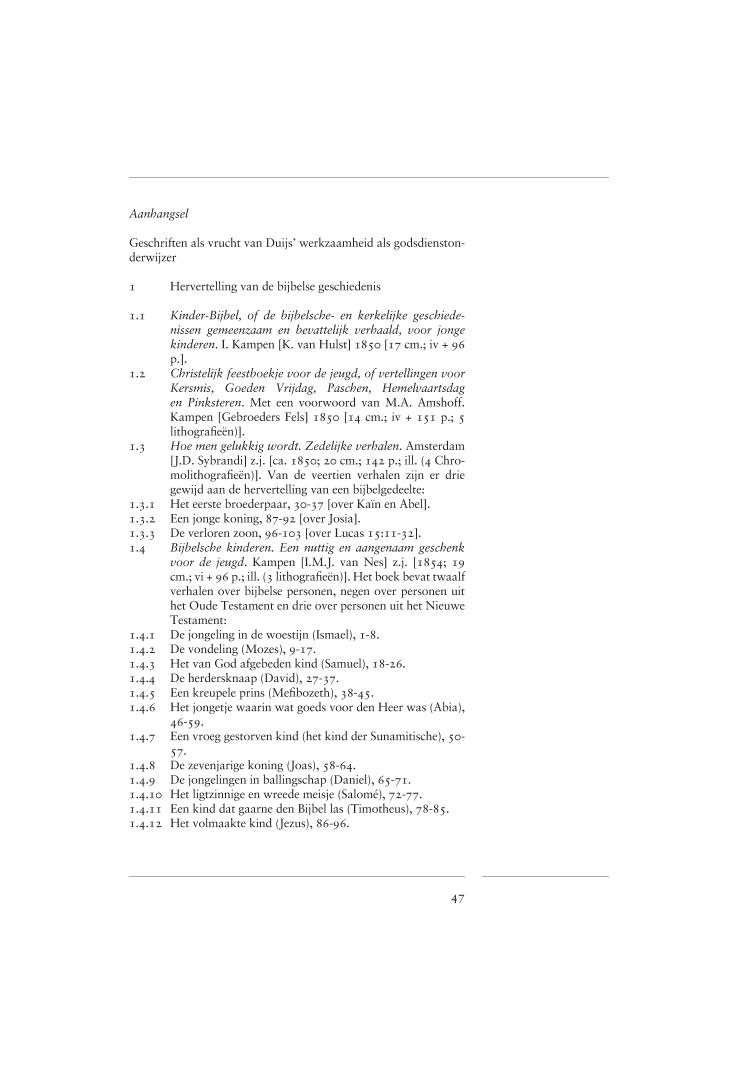 Aanhangsel

Geschriften als vrucht van Duijs' werkzaamheid als godsdienstonderwijzer

1 Hervertelling van de bijbelse geschiedenis

1.1 Kinder-Bijbel, of de bijbelsche- en kerkelijke geschiedenissen gemeenzaam en bevattelijk verhaald, voor jonge kinderen. I. Kampen [K. van Hulst] 1850 [17 cm.; iv + 96 p.].

1.2 Christelijk feestboekje voor de jeugd, of vertellingen voor Kersmis, Goeden Vrijdag, Paschen, Hemelvaartsdag en Pinksteren. Met een voorwoord van M.A. Amshoff. Kampen [Gebroeders Fels] 1850 [14 cm.; iv + 151 p.; 5 lithografieën)].

1.3 Hoe men gelukkig wordt. Zedelijke verhalen. Amsterdam [J.D. Sybrandi] z.j. [ca. 1850; 20 cm.; 142 p.; ill. (4 Chromolithografieën)]. Van de veertien verhalen zijn er drie gewijd aan de hervertelling van een bijbelgedeelte:

1.3.1 Het eerste broederpaar, 30-37 [over Kaïn en Abel].

1.3.2 Een jonge koning, 87-92 [over Josia].

1.3.3 De verloren zoon, 96-103 [over Lucas 15:11-32].

1.4 Bijbelsche kinderen. Een nuttig en aangenaam geschenk voor de jeugd. Kampen [I.M.J. van Nes] z.j. [1854; 19 cm.; vi + 96 p.; ill. (3 lithografieën)]. Het boek bevat twaalf verhalen over bijbelse personen, negen over personen uit het Oude Testament en drie over personen uit het Nieuwe Testament:

1.4.1 De jongeling in de woestijn (Ismael), 1-8.

1.4.2 De vondeling (Mozes), 9-17.

1.4.3 Het van God afgebeden kind (Samuel), 18-26.

1.4.4 De herdersknaap (David), 27-37.

1.4.5 Een kreupele prins (Mefibozeth), 38-45.

1.4.6 Het jongetje waarin wat goeds voor den Heer was (Abia), 46-59.

1.4.7 Een vroeg gestorven kind (het kind der Sunamitische), 50-57.

1.4.8 De zevenjarige koning (Joas), 58-64.

1.4.9 De jongelingen in ballingschap (Daniel), 65-71.

1.4.10 Het ligtzinnige en wreede meisje (Salomé), 72-77.

1.4.11 Een kind dat gaarne den Bijbel las (Timotheus), 78-85.

1.4.12 Het volmaakte kind (Jezus), 86-96.

47